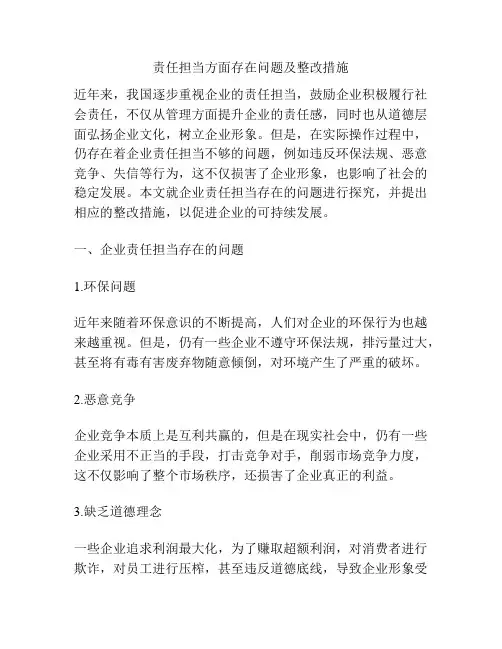 责任担当方面存在问题及整改措施

近年来，我国逐步重视企业的责任担当，鼓励企业积极履行社会责任，不仅从管理方面提升企业的责任感，同时也从道德层面弘扬企业文化，树立企业形象。但是，在实际操作过程中，仍存在着企业责任担当不够的问题，例如违反环保法规、恶意竞争、失信等行为，这不仅损害了企业形象，也影响了社会的稳定发展。本文就企业责任担当存在的问题进行探究，并提出相应的整改措施，以促进企业的可持续发展。

一、企业责任担当存在的问题

1.环保问题

近年来随着环保意识的不断提高，人们对企业的环保行为也越来越重视。但是，仍有一些企业不遵守环保法规，排污量过大，甚至将有毒有害废弃物随意倾倒，对环境产生了严重的破坏。

2.恶意竞争

企业竞争本质上是互利共赢的，但是在现实社会中，仍有一些企业采用不正当的手段，打击竞争对手，削弱市场竞争力度，这不仅影响了整个市场秩序，还损害了企业真正的利益。

3.缺乏道德理念

一些企业追求利润最大化，为了赚取超额利润，对消费者进行欺诈，对员工进行压榨，甚至违反道德底线，导致企业形象受